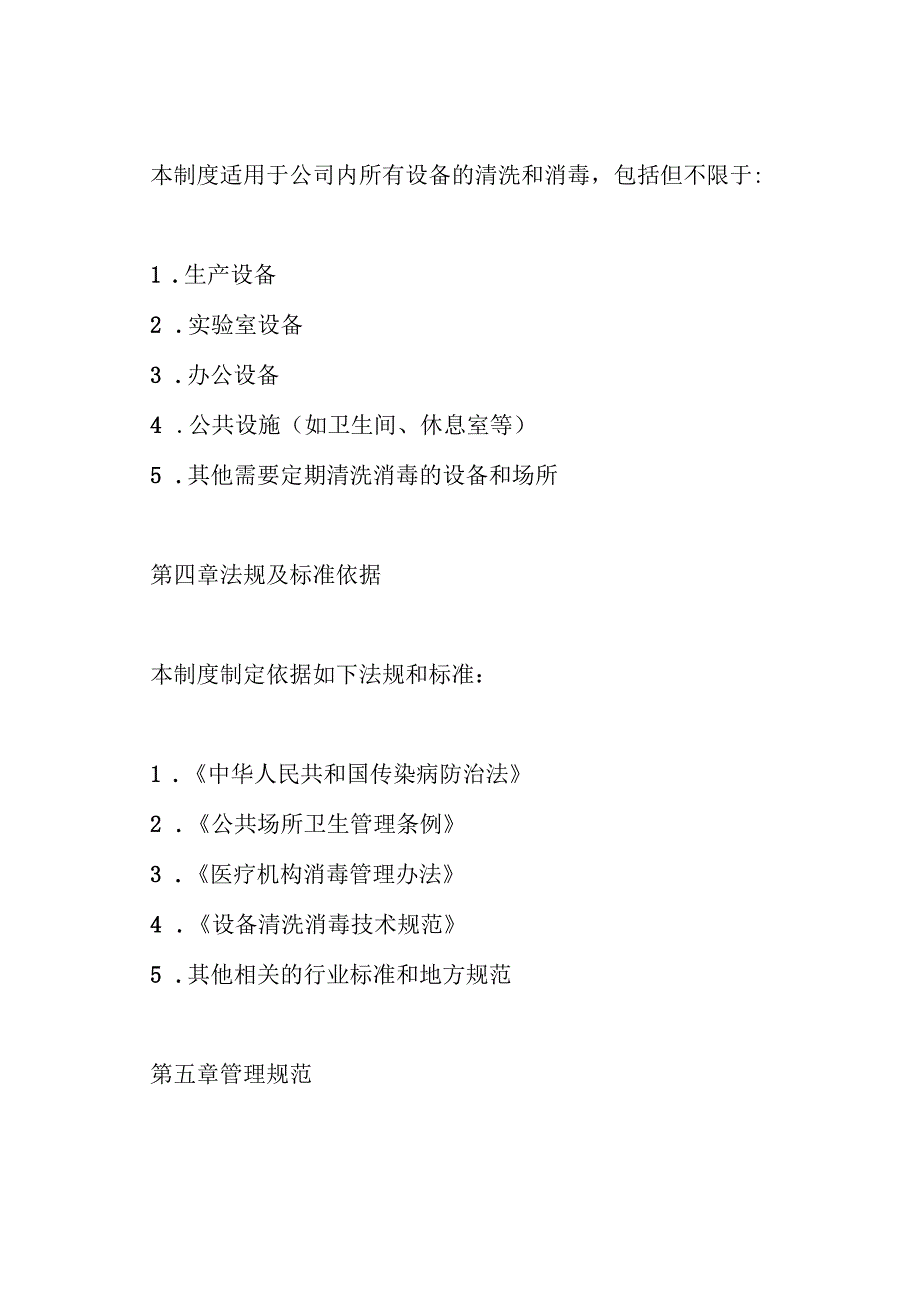 本制度适用于公司内所有设备的清洗和消毒，包括但不限于:

1．生产设备

2．实验室设备

3．办公设备

4．公共设施（如卫生间、休息室等）

5．其他需要定期清洗消毒的设备和场所

第四章法规及标准依据

本制度制定依据如下法规和标准：

1．《中华人民共和国传染病防治法》

2．《公共场所卫生管理条例》

3．《医疗机构消毒管理办法》

4．《设备清洗消毒技术规范》

5．其他相关的行业标准和地方规范

第五章管理规范